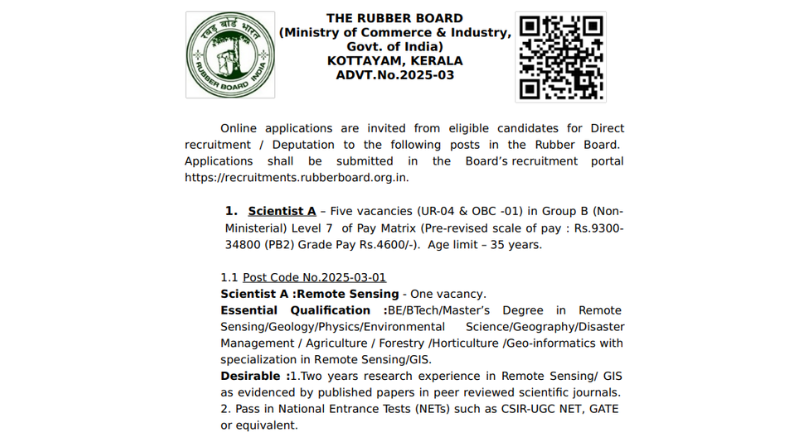 रबड़ बोर्ड भारत
RUBBER BOARD INDIA

THE RUBBER BOARD
(Ministry of Commerce & Industry, Govt. of India)
KOTTAYAM, KERALA
ADVT.No.2025-03

Online applications are invited from eligible candidates for Direct recruitment / Deputation to the following posts in the Rubber Board. Applications shall be submitted in the Board's recruitment portal https://recruitments.rubberboard.org.in.

1. Scientist A – Five vacancies (UR-04 & OBC -01) in Group B (Non-Ministerial) Level 7 of Pay Matrix (Pre-revised scale of pay : Rs.9300-34800 (PB2) Grade Pay Rs.4600/-). Age limit – 35 years.

1.1 Post Code No.2025-03-01
Scientist A :Remote Sensing - One vacancy.
Essential Qualification :BE/BTech/Master's Degree in Remote Sensing/Geology/Physics/Environmental Science/Geography/Disaster Management / Agriculture / Forestry /Horticulture /Geo-informatics with specialization in Remote Sensing/GIS.
Desirable :1.Two years research experience in Remote Sensing/ GIS as evidenced by published papers in peer reviewed scientific journals.
2. Pass in National Entrance Tests (NETs) such as CSIR-UGC NET, GATE or equivalent.